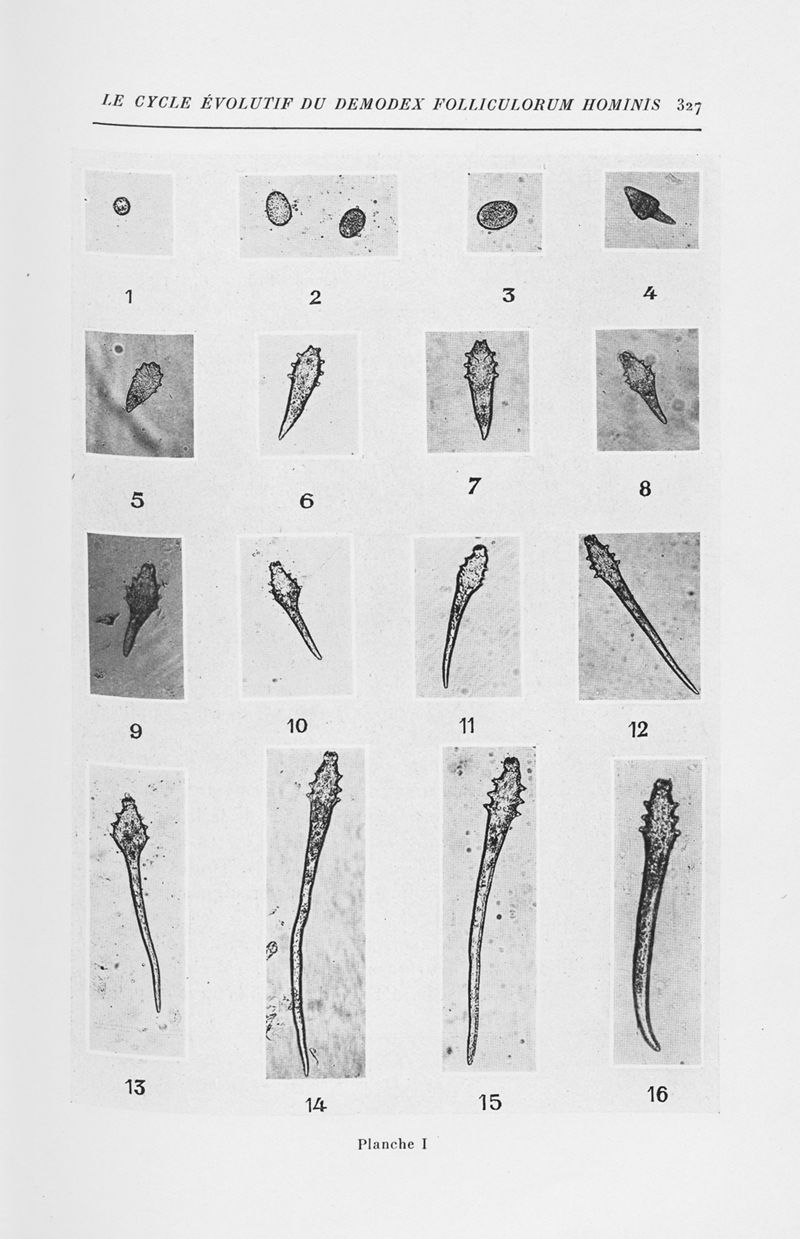 LE CYCLE ÉVOLUTIF DU DEMODEX FOLLICULORUM HOMINIS 327

1 2 3 4

5 6 7 8

9 10 11 12

13 14 15 16

Planche I